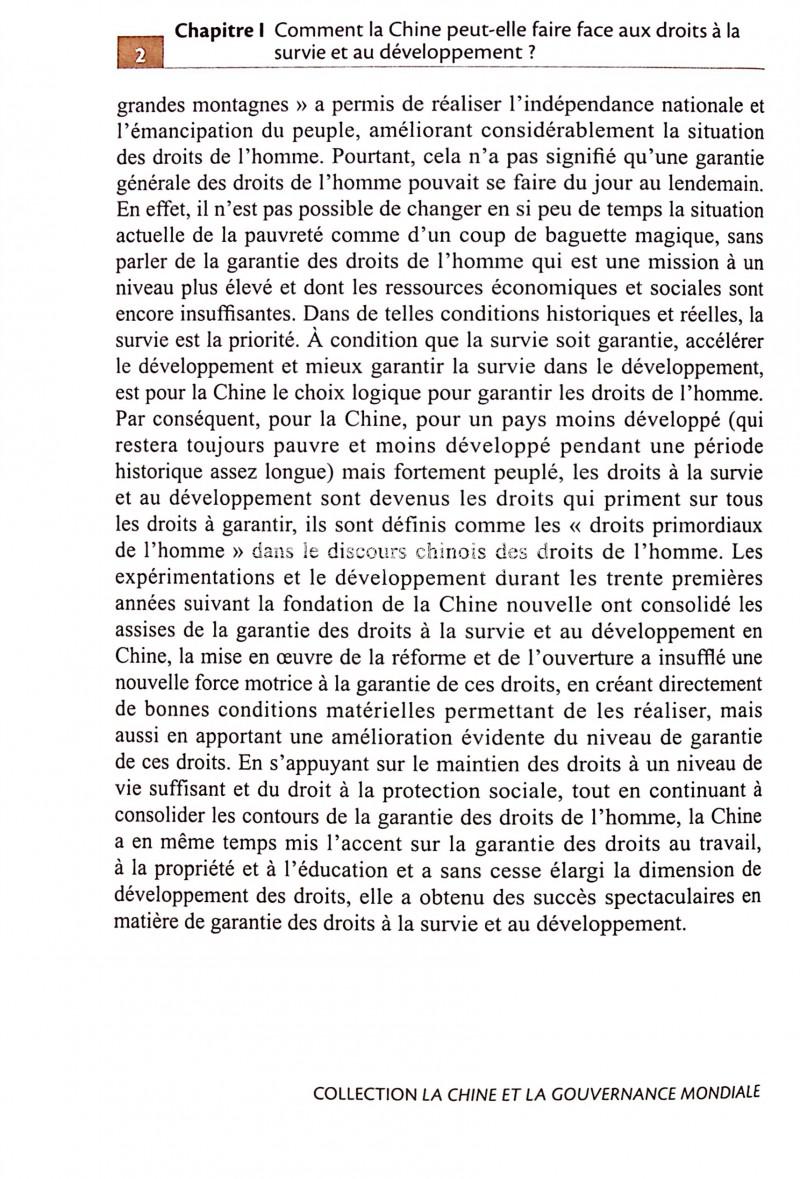 2

Chapitre I Comment la Chine peut-elle faire face aux droits à la survie et au développement ?

grandes montagnes » a permis de réaliser l'indépendance nationale et l'émancipation du peuple, améliorant considérablement la situation des droits de l'homme. Pourtant, cela n'a pas signifié qu'une garantie générale des droits de l'homme pouvait se faire du jour au lendemain. En effet, il n'est pas possible de changer en si peu de temps la situation actuelle de la pauvreté comme d'un coup de baguette magique, sans parler de la garantie des droits de l'homme qui est une mission à un niveau plus élevé et dont les ressources économiques et sociales sont encore insuffisantes. Dans de telles conditions historiques et réelles, la survie est la priorité. À condition que la survie soit garantie, accélérer le développement et mieux garantir la survie dans le développement, est pour la Chine le choix logique pour garantir les droits de l'homme. Par conséquent, pour la Chine, pour un pays moins développé (qui restera toujours pauvre et moins développé pendant une période historique assez longue) mais fortement peuplé, les droits à la survie et au développement sont devenus les droits qui priment sur tous les droits à garantir, ils sont définis comme les « droits primordiaux de l'homme » dans le discours chinois des droits de l'homme. Les expérimentations et le développement durant les trente premières années suivant la fondation de la Chine nouvelle ont consolidé les assises de la garantie des droits à la survie et au développement en Chine, la mise en œuvre de la réforme et de l'ouverture a insufflé une nouvelle force motrice à la garantie de ces droits, en créant directement de bonnes conditions matérielles permettant de les réaliser, mais aussi en apportant une amélioration évidente du niveau de garantie de ces droits. En s'appuyant sur le maintien des droits à un niveau de vie suffisant et du droit à la protection sociale, tout en continuant à consolider les contours de la garantie des droits de l'homme, la Chine a en même temps mis l'accent sur la garantie des droits au travail, à la propriété et à l'éducation et a sans cesse élargi la dimension de développement des droits, elle a obtenu des succès spectaculaires en matière de garantie des droits à la survie et au développement.

COLLECTION LA CHINE ET LA GOUVERNANCE MONDIALE